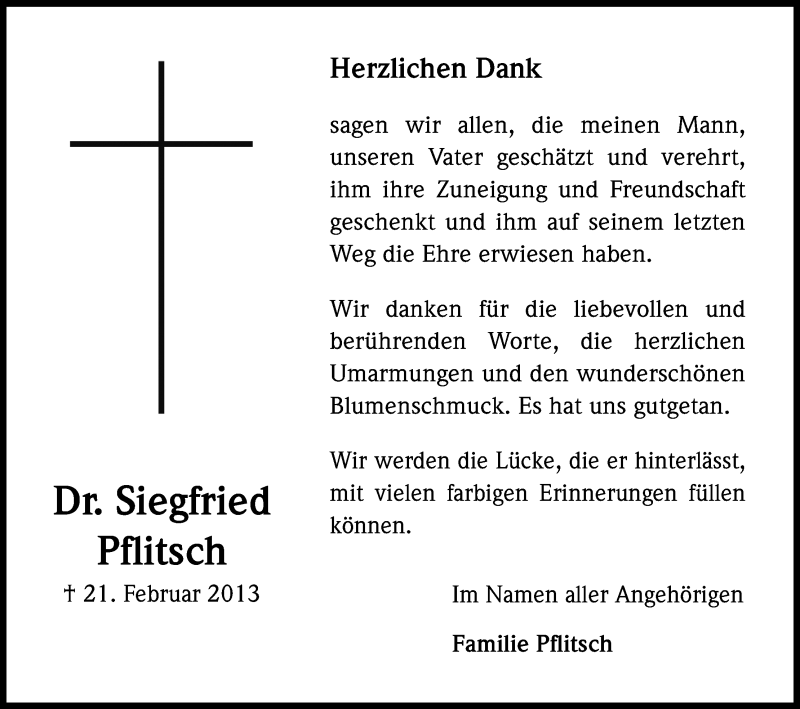 Dr. Siegfried Pflitsch
† 21. Februar 2013

Herzlichen Dank

sagen wir allen, die meinen Mann, unseren Vater geschätzt und verehrt, ihm ihre Zuneigung und Freundschaft geschenkt und ihm auf seinem letzten Weg die Ehre erwiesen haben.

Wir danken für die liebevollen und berührenden Worte, die herzlichen Umarmungen und den wunderschönen Blumenschmuck. Es hat uns gutgetan.

Wir werden die Lücke, die er hinterlässt, mit vielen farbigen Erinnerungen füllen können.

Im Namen aller Angehörigen

Familie Pflitsch